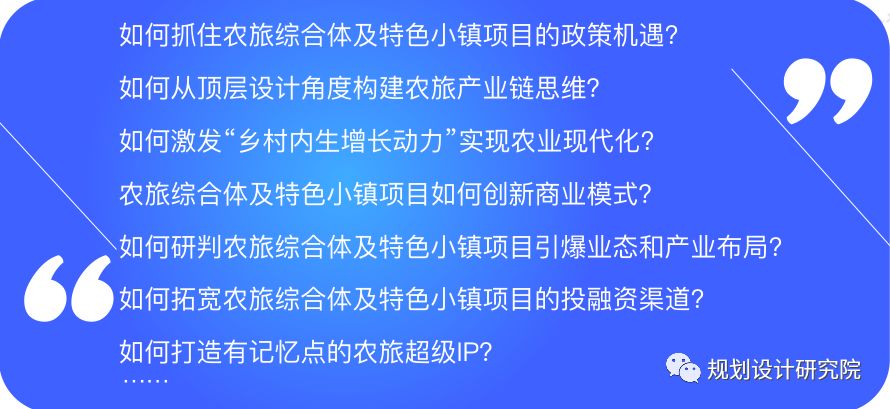 如何抓住农旅综合体及特色小镇项目的政策机遇?

如何从顶层设计角度构建农旅产业链思维?

如何激发“乡村内生增长动力”实现农业现代化?

农旅综合体及特色小镇项目如何创新商业模式?

如何研判农旅综合体及特色小镇项目引爆业态和产业布局?

如何拓宽农旅综合体及特色小镇项目的投融资渠道?

如何打造有记忆点的农旅超级IP?

……

规划设计研究院